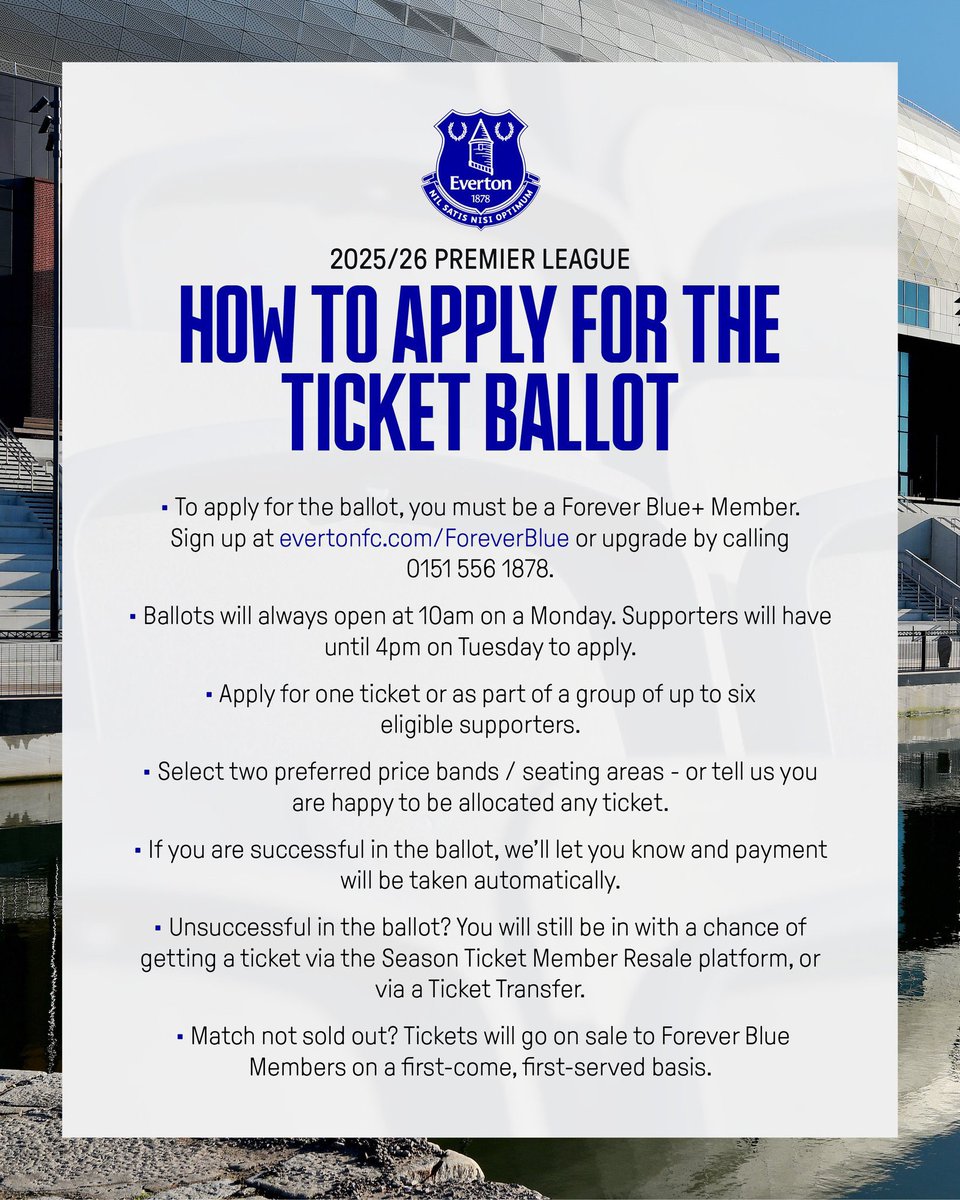 Everton
1878
NIL SATIS NISI OPTIMUM

2025/26 PREMIER LEAGUE

HOW TO APPLY FOR THE TICKET BALLOT

• To apply for the ballot, you must be a Forever Blue+ Member. Sign up at evertonfc.com/ForeverBlue or upgrade by calling 0151 556 1878.

• Ballots will always open at 10am on a Monday. Supporters will have until 4pm on Tuesday to apply.

• Apply for one ticket or as part of a group of up to six eligible supporters.

• Select two preferred price bands / seating areas - or tell us you are happy to be allocated any ticket.

• If you are successful in the ballot, we'll let you know and payment will be taken automatically.

• Unsuccessful in the ballot? You will still be in with a chance of getting a ticket via the Season Ticket Member Resale platform, or via a Ticket Transfer.

• Match not sold out? Tickets will go on sale to Forever Blue Members on a first-come, first-served basis.